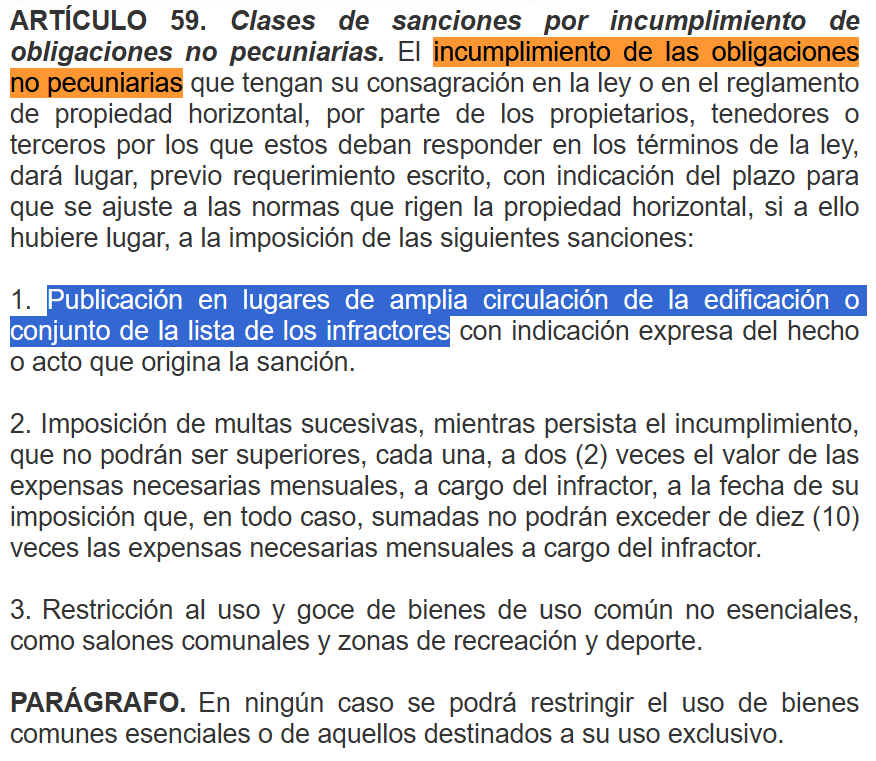 ARTÍCULO 59. Clases de sanciones por incumplimiento de obligaciones no pecuniarias. El incumplimiento de las obligaciones no pecuniarias que tengan su consagración en la ley o en el reglamento de propiedad horizontal, por parte de los propietarios, tenedores o terceros por los que estos deban responder en los términos de la ley, dará lugar, previo requerimiento escrito, con indicación del plazo para que se ajuste a las normas que rigen la propiedad horizontal, si a ello hubiere lugar, a la imposición de las siguientes sanciones:

1. Publicación en lugares de amplia circulación de la edificación o conjunto de la lista de los infractores con indicación expresa del hecho o acto que origina la sanción.

2. Imposición de multas sucesivas, mientras persista el incumplimiento, que no podrán ser superiores, cada una, a dos (2) veces el valor de las expensas necesarias mensuales, a cargo del infractor, a la fecha de su imposición que, en todo caso, sumadas no podrán exceder de diez (10) veces las expensas necesarias mensuales a cargo del infractor.

3. Restricción al uso y goce de bienes de uso común no esenciales, como salones comunales y zonas de recreación y deporte.

PARÁGRAFO. En ningún caso se podrá restringir el uso de bienes comunes esenciales o de aquellos destinados a su uso exclusivo.